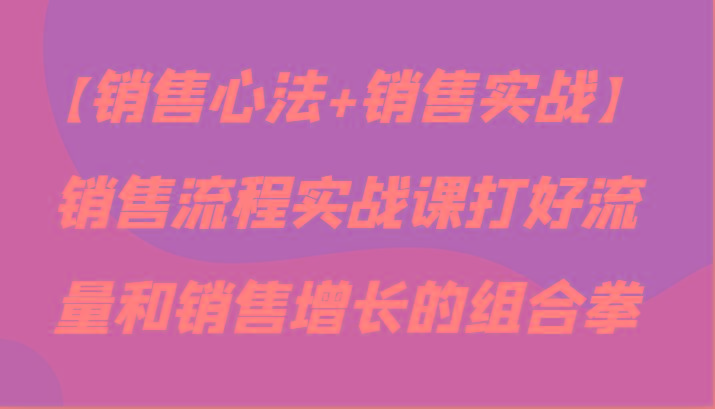 【销售心法+销售实战】销售流程实战课打好流量和销售增长的组合拳